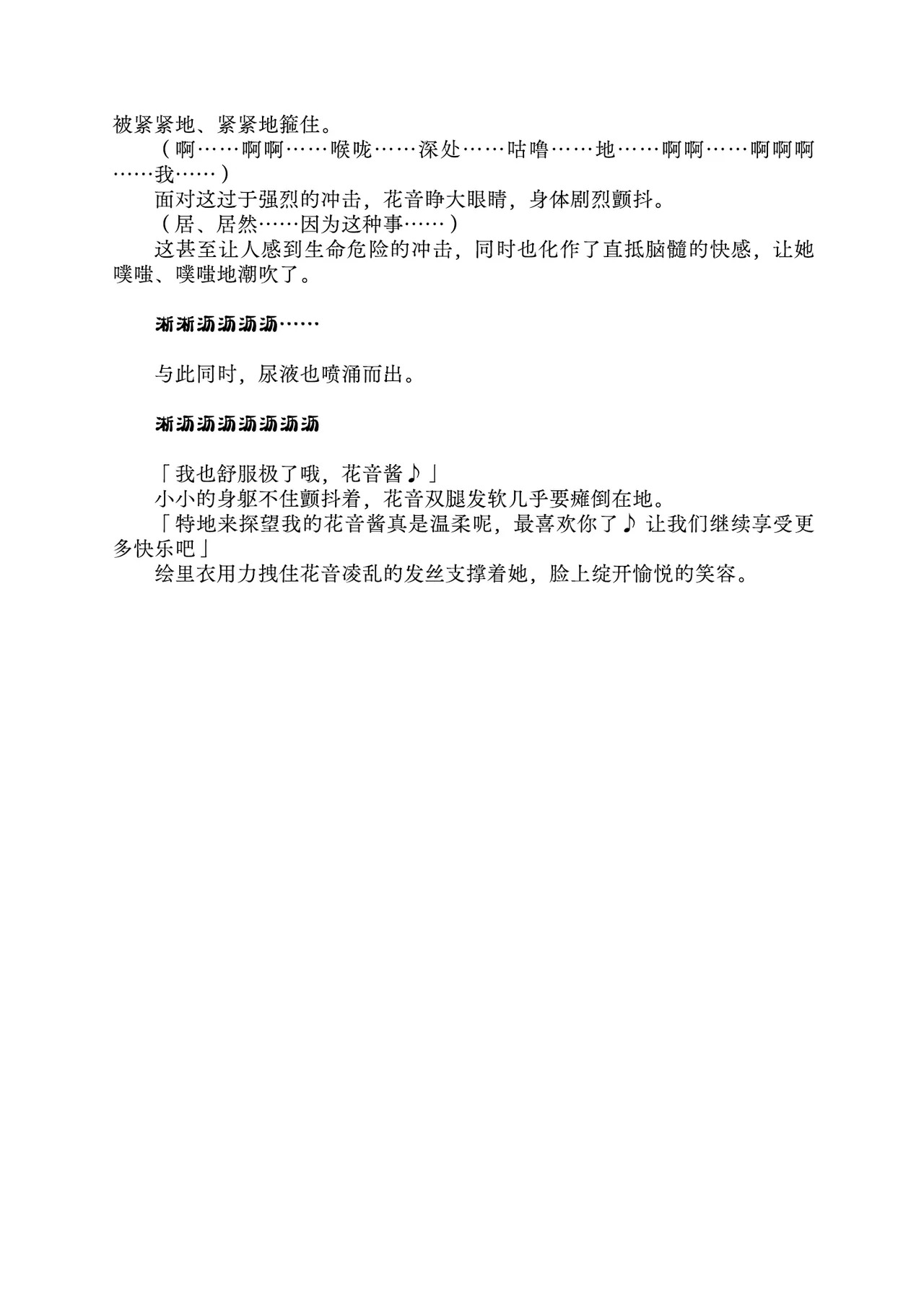 被紧紧地、紧紧地箍住。

（啊……啊啊……喉咙……深处……咕噜……地……啊啊……啊啊啊……我……）

面对这过于强烈的冲击，花音睁大眼睛，身体剧烈颤抖。

（居、居然……因为这种事……）

这甚至让人感到生命危险的冲击，同时也化作了直抵脑髓的快感，让她噗嗤、噗嗤地潮吹了。

淅淅沥沥沥沥……

与此同时，尿液也喷涌而出。

淅沥沥沥沥沥沥沥

「我也舒服极了哦，花音酱♪」

小小的身躯不住颤抖着，花音双腿发软几乎要瘫倒在地。

「特地来探望我的花音酱真是温柔呢，最喜欢你了♪ 让我们继续享受更多快乐吧」

绘里衣用力拽住花音凌乱的发丝支撑着她，脸上绽开愉悦的笑容。